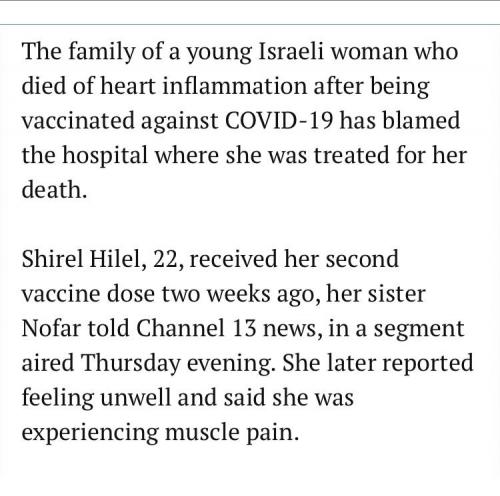 The family of a young Israeli woman who died of heart inflammation after being vaccinated against COVID-19 has blamed the hospital where she was treated for her death.

Shirel Hilel, 22, received her second vaccine dose two weeks ago, her sister Nofar told Channel 13 news, in a segment aired Thursday evening. She later reported feeling unwell and said she was experiencing muscle pain.